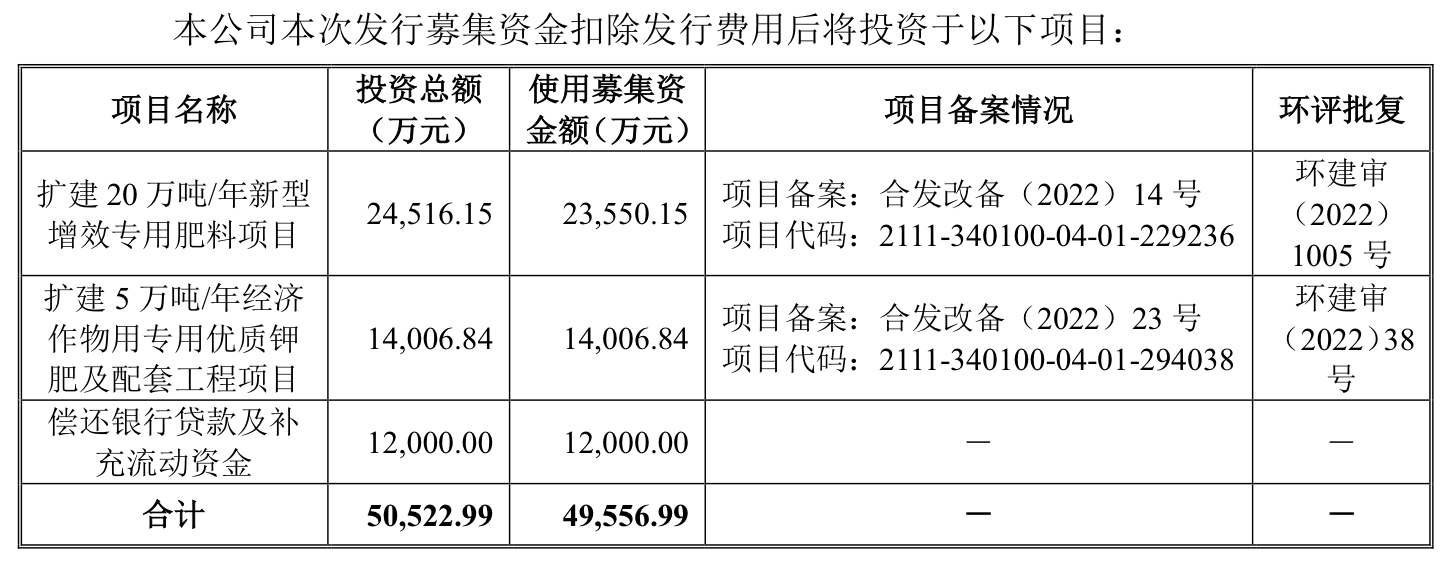 本公司本次发行募集资金扣除发行费用后将投资于以下项目：

| 项目名称 | 投资总额（万元） | 使用募集资金额（万元） | 项目备案情况 | 环评批复 |
|---|---|---|---|---|
| 扩建20万吨/年新型增效专用肥料项目 | 24,516.15 | 23,550.15 | 项目备案：合发改备（2022）14号 项目代码：2111-340100-04-01-229236 | 环建审（2022）1005号 |
| 扩建5万吨/年经济作物用专用优质钾肥及配套工程项目 | 14,006.84 | 14,006.84 | 项目备案：合发改备（2022）23号 项目代码：2111-340100-04-01-294038 | 环建审（2022）38号 |
| 偿还银行贷款及补充流动资金 | 12,000.00 | 12,000.00 | — | — |
| 合计 | 50,522.99 | 49,556.99 | — | — |